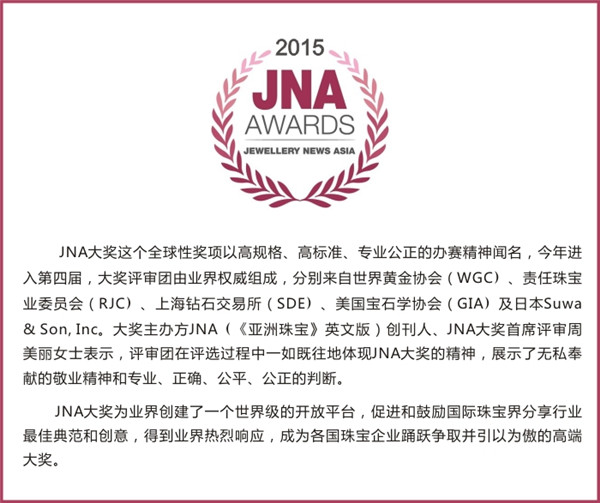 2015
JNA
AWARDS
JEWELLERY NEWS ASIA

JNA大奖这个全球性奖项以高规格、高标准、专业公正的办赛精神闻名，今年进入第四届，大奖评审团由业界权威组成，分别来自世界黄金协会（WGC）、责任珠宝业委员会（RJC）、上海钻石交易所（SDE）、美国宝石学协会（GIA）及日本Suwa & Son, Inc。大奖主办方JNA（《亚洲珠宝》英文版）创刊人、JNA大奖首席评审周美丽女士表示，评审团在评选过程中一如既往地体现JNA大奖的精神，展示了无私奉献的敬业精神和专业、正确、公平、公正的判断。

JNA大奖为业界创建了一个世界级的开放平台，促进和鼓励国际珠宝界分享行业最佳典范和创意，得到业界热烈响应，成为各国珠宝企业踊跃争取并引以为傲的高端大奖。